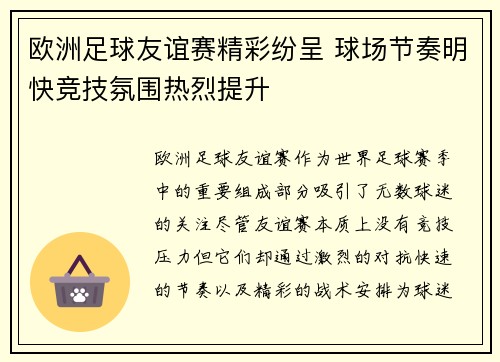 欧洲足球友谊赛精彩纷呈 球场节奏明快竞技氛围热烈提升

欧洲足球友谊赛作为世界足球赛季中的重要组成部分吸引了无数球迷的关注尽管友谊赛本质上没有竞技压力但它们却通过激烈的对抗快速的节奏以及精彩的战术安排为球迷